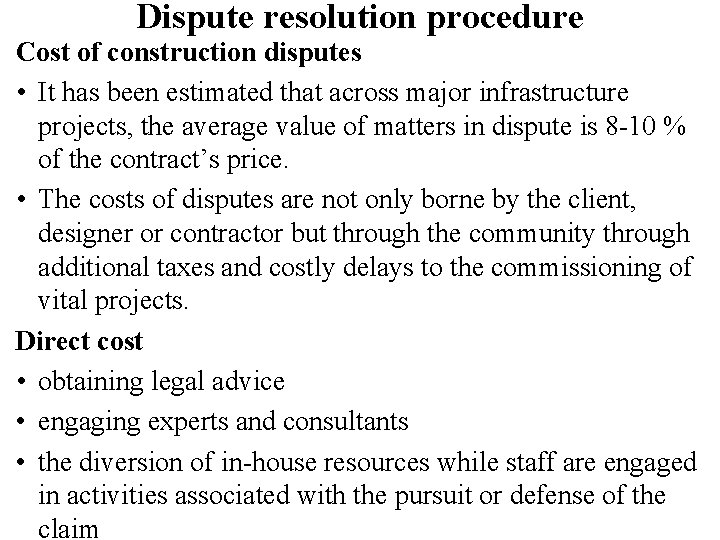 Dispute resolution procedure

Cost of construction disputes

• It has been estimated that across major infrastructure projects, the average value of matters in dispute is 8-10 % of the contract's price.

• The costs of disputes are not only borne by the client, designer or contractor but through the community through additional taxes and costly delays to the commissioning of vital projects.

Direct cost

• obtaining legal advice

• engaging experts and consultants

• the diversion of in-house resources while staff are engaged in activities associated with the pursuit or defense of the claim